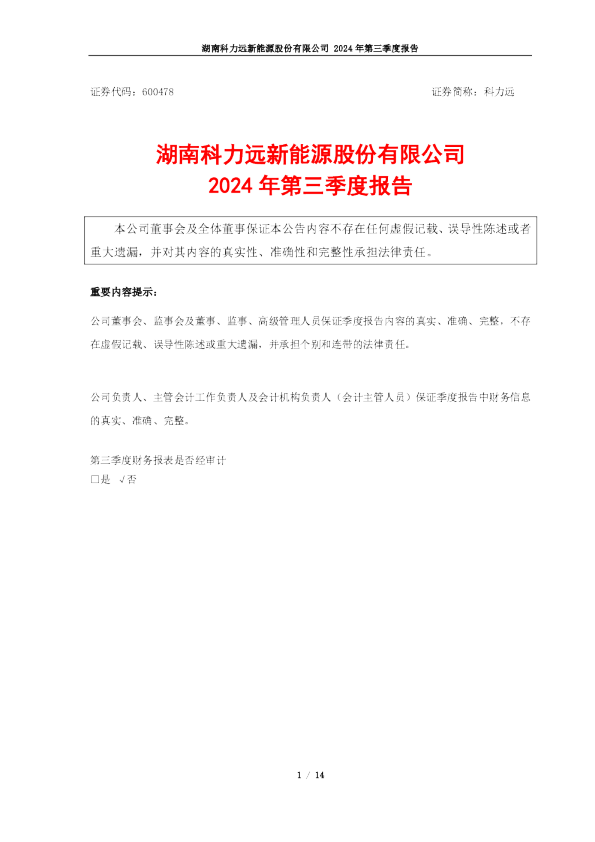 湖南科力远新能源股份有限公司 2024 年第三季度报告

证券代码：600478　　　　　　　　　　　　　　　　　　证券简称：科力远

湖南科力远新能源股份有限公司
2024 年第三季度报告

本公司董事会及全体董事保证本公告内容不存在任何虚假记载、误导性陈述或者重大遗漏，并对其内容的真实性、准确性和完整性承担法律责任。

重要内容提示：

公司董事会、监事会及董事、监事、高级管理人员保证季度报告内容的真实、准确、完整，不存在虚假记载、误导性陈述或重大遗漏，并承担个别和连带的法律责任。

公司负责人、主管会计工作负责人及会计机构负责人（会计主管人员）保证季度报告中财务信息的真实、准确、完整。

第三季度财务报表是否经审计
□是　√否

1 / 14